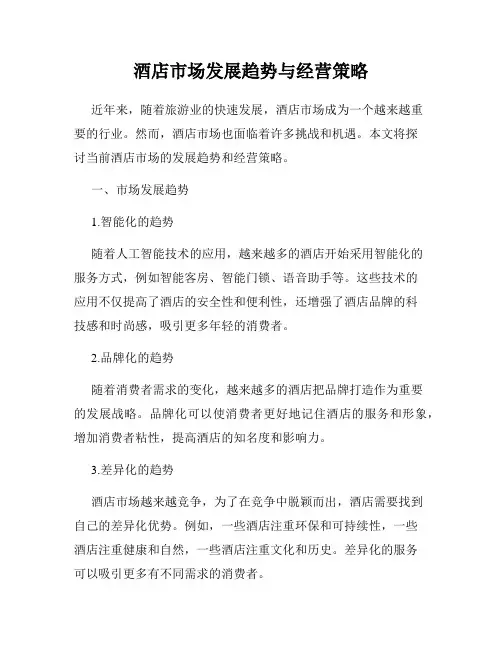 酒店市场发展趋势与经营策略

近年来，随着旅游业的快速发展，酒店市场成为一个越来越重要的行业。然而，酒店市场也面临着许多挑战和机遇。本文将探讨当前酒店市场的发展趋势和经营策略。

一、市场发展趋势

1.智能化的趋势

随着人工智能技术的应用，越来越多的酒店开始采用智能化的服务方式，例如智能客房、智能门锁、语音助手等。这些技术的应用不仅提高了酒店的安全性和便利性，还增强了酒店品牌的科技感和时尚感，吸引更多年轻的消费者。

2.品牌化的趋势

随着消费者需求的变化，越来越多的酒店把品牌打造作为重要的发展战略。品牌化可以使消费者更好地记住酒店的服务和形象，增加消费者粘性，提高酒店的知名度和影响力。

3.差异化的趋势

酒店市场越来越竞争，为了在竞争中脱颖而出，酒店需要找到自己的差异化优势。例如，一些酒店注重环保和可持续性，一些酒店注重健康和自然，一些酒店注重文化和历史。差异化的服务可以吸引更多有不同需求的消费者。